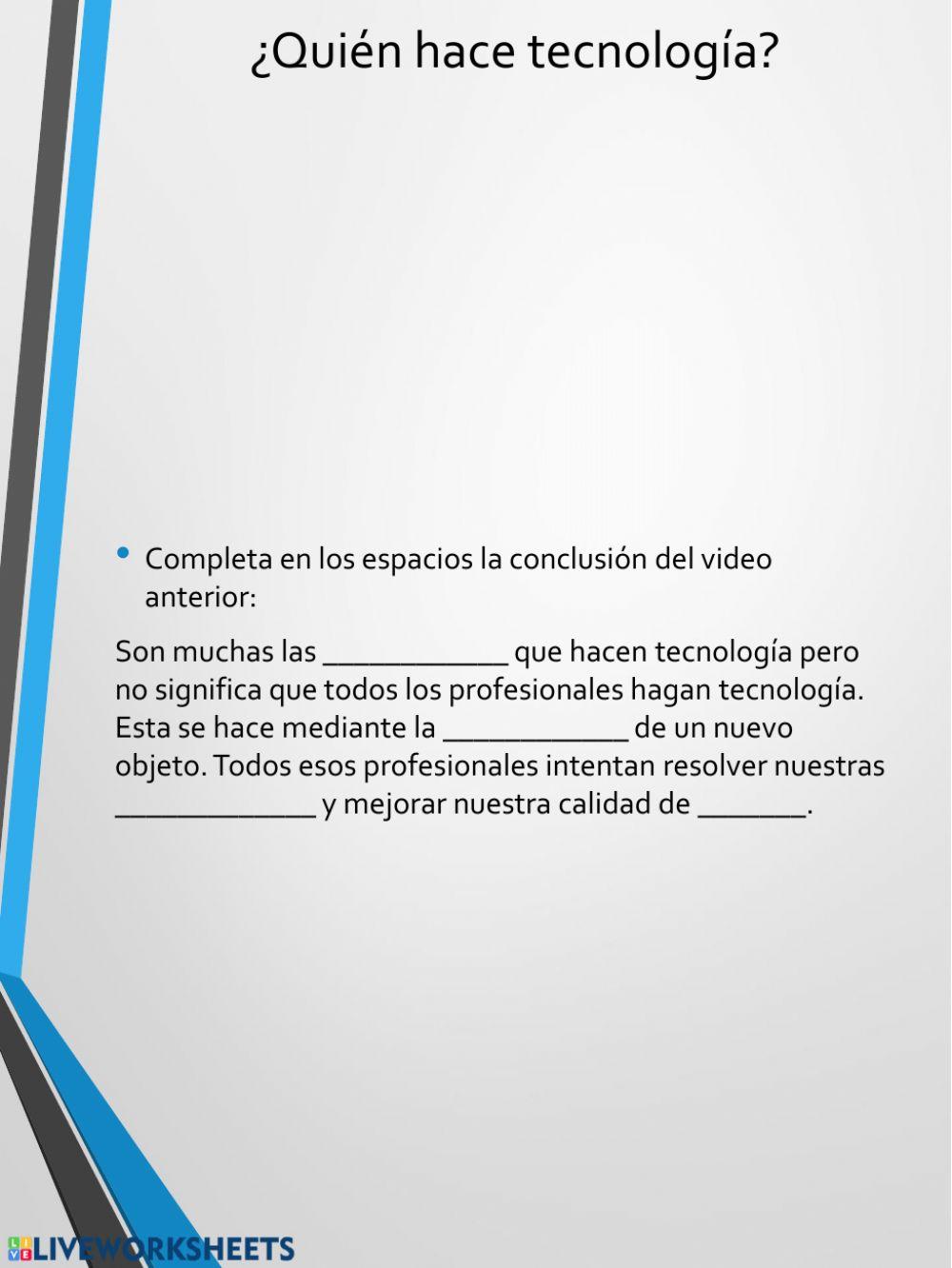 ¿Quién hace tecnología?

• Completa en los espacios la conclusión del video anterior:

Son muchas las ____________ que hacen tecnología pero no significa que todos los profesionales hagan tecnología. Esta se hace mediante la ____________ de un nuevo objeto. Todos esos profesionales intentan resolver nuestras _____________ y mejorar nuestra calidad de _______.

LIVEWORKSHEETS